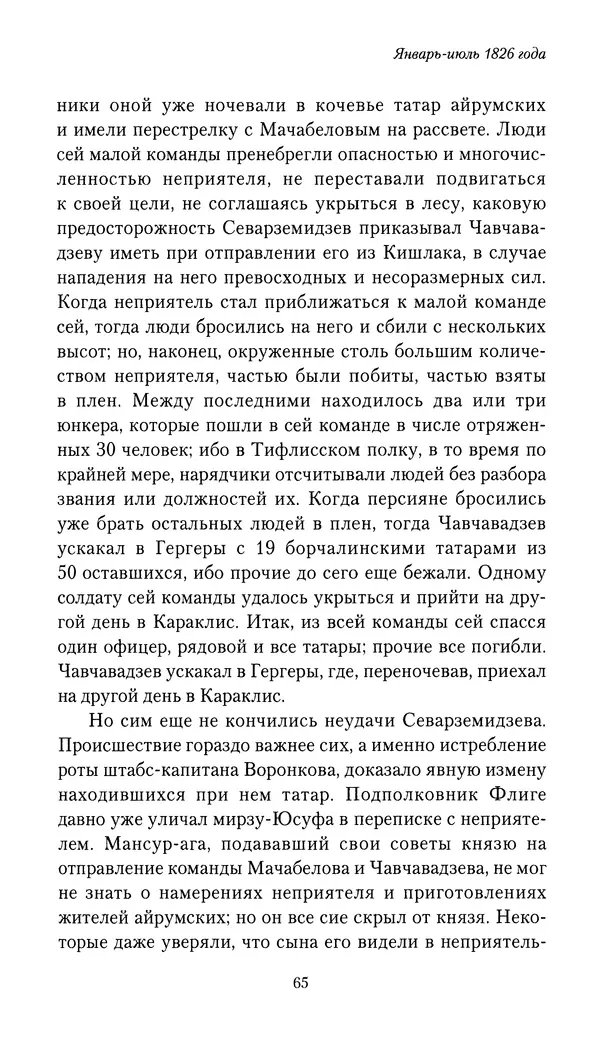 Январь-июль 1826 года

ники оной уже ночевали в кочевье татар айрумских и имели перестрелку с Мачабеловым на рассвете. Люди сей малой команды пренебрегли опасностью и многочисленностью неприятеля, не переставали подвигаться к своей цели, не соглашаясь укрыться в лесу, каковую предосторожность Севарземидзев приказывал Чавчавадзеву иметь при отправлении его из Кишлака, в случае нападения на него превосходных и несоразмерных сил. Когда неприятель стал приближаться к малой команде сей, тогда люди бросились на него и сбили с нескольких высот; но, наконец, окруженные столь большим количеством неприятеля, частью были побиты, частью взяты в плен. Между последними находилось два или три юнкера, которые пошли в сей команде в числе отряженных 30 человек; ибо в Тифлисском полку, в то время по крайней мере, нарядчики отсчитывали людей без разбора звания или должностей их. Когда персияне бросились уже брать остальных людей в плен, тогда Чавчавадзев ускакал в Гергеры с 19 борчалинскими татарами из 50 оставшихся, ибо прочие до сего еще бежали. Одному солдату сей команды удалось укрыться и прийти на другой день в Караклис. Итак, из всей команды сей спасся один офицер, рядовой и все татары; прочие все погибли. Чавчавадзев ускакал в Гергеры, где, переночевав, приехал на другой день в Караклис.

Но сим еще не кончились неудачи Севарземидзева. Происшествие гораздо важнее сих, а именно истребление роты штабс-капитана Воронкова, доказало явную измену находившихся при нем татар. Подполковник Флиге давно уже уличал мирзу-Юсуфа в переписке с неприятелем. Мансур-ага, подававший свои советы князю на отправление команды Мачабелова и Чавчавадзева, не мог не знать о намерениях неприятеля и приготовлениях жителей айрумских; но он все сие скрыл от князя. Некоторые даже уверяли, что сына его видели в неприятель-

65